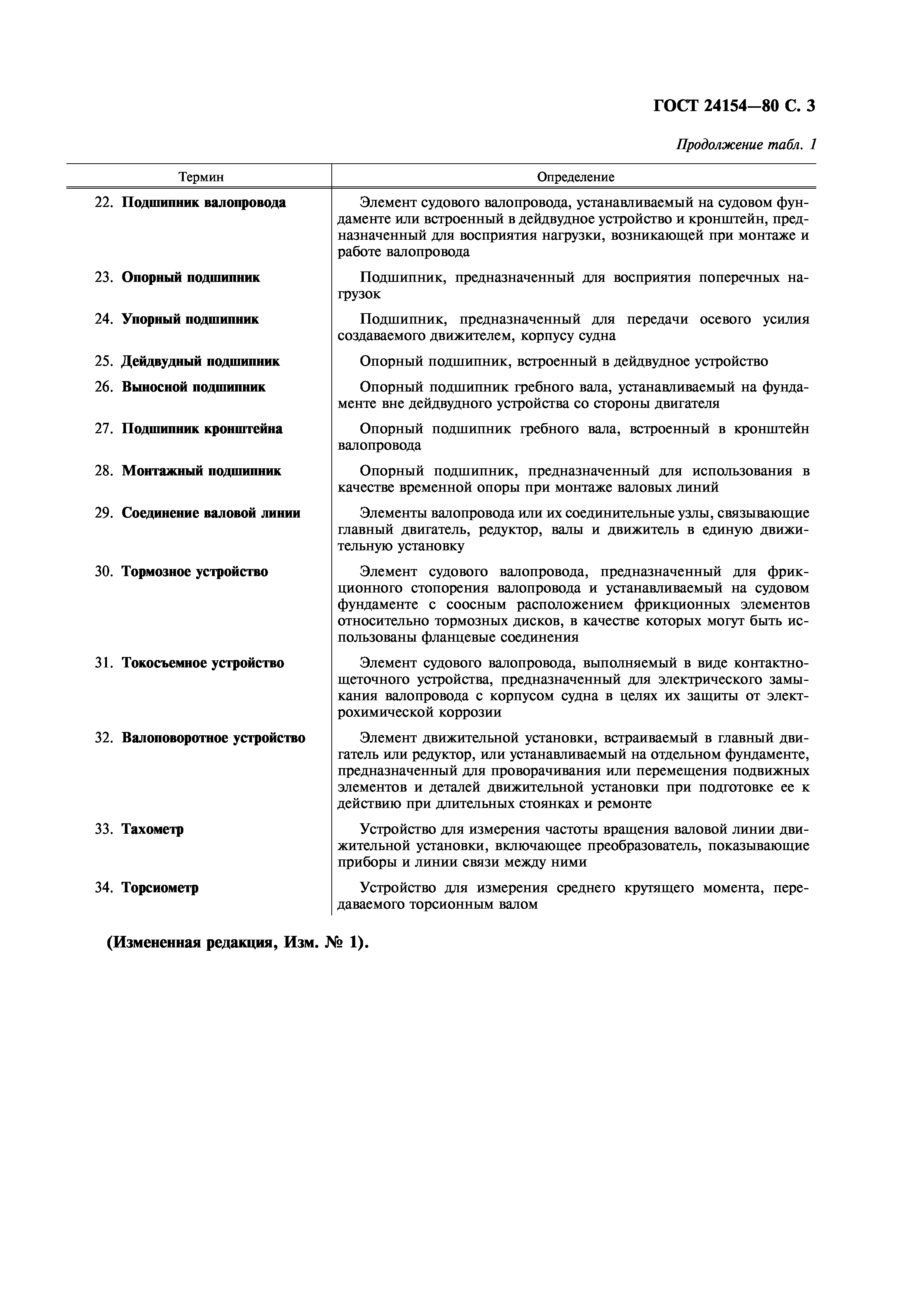 ГОСТ 24154—80 С. 3

Продолжение табл. 1

| Термин | Определение |
|---|---|
| 22. Подшипник валопровода | Элемент судового валопровода, устанавливаемый на судовом фундаменте или встроенный в дейдвудное устройство и кронштейн, предназначенный для восприятия нагрузки, возникающей при монтаже и работе валопровода |
| 23. Опорный подшипник | Подшипник, предназначенный для восприятия поперечных нагрузок |
| 24. Упорный подшипник | Подшипник, предназначенный для передачи осевого усилия создаваемого движителем, корпусу судна |
| 25. Дейдвудный подшипник | Опорный подшипник, встроенный в дейдвудное устройство |
| 26. Выносной подшипник | Опорный подшипник гребного вала, устанавливаемый на фундаменте вне дейдвудного устройства со стороны двигателя |
| 27. Подшипник кронштейна | Опорный подшипник гребного вала, встроенный в кронштейн валопровода |
| 28. Монтажный подшипник | Опорный подшипник, предназначенный для использования в качестве временной опоры при монтаже валовых линий |
| 29. Соединение валовой линии | Элементы валопровода или их соединительные узлы, связывающие главный двигатель, редуктор, валы и движитель в единую движительную установку |
| 30. Тормозное устройство | Элемент судового валопровода, предназначенный для фрикционного стопорения валопровода и устанавливаемый на судовом фундаменте с соосным расположением фрикционных элементов относительно тормозных дисков, в качестве которых могут быть использованы фланцевые соединения |
| 31. Токосъемное устройство | Элемент судового валопровода, выполняемый в виде контактно-щеточного устройства, предназначенный для электрического замыкания валопровода с корпусом судна в целях их защиты от электрохимической коррозии |
| 32. Валоповоротное устройство | Элемент движительной установки, встраиваемый в главный двигатель или редуктор, или устанавливаемый на отдельном фундаменте, предназначенный для проворачивания или перемещения подвижных элементов и деталей движительной установки при подготовке ее к действию при длительных стоянках и ремонте |
| 33. Тахометр | Устройство для измерения частоты вращения валовой линии движительной установки, включающее преобразователь, показывающие приборы и линии связи между ними |
| 34. Торсиометр | Устройство для измерения среднего крутящего момента, передаваемого торсионным валом |

(Измененная редакция, Изм. № 1).